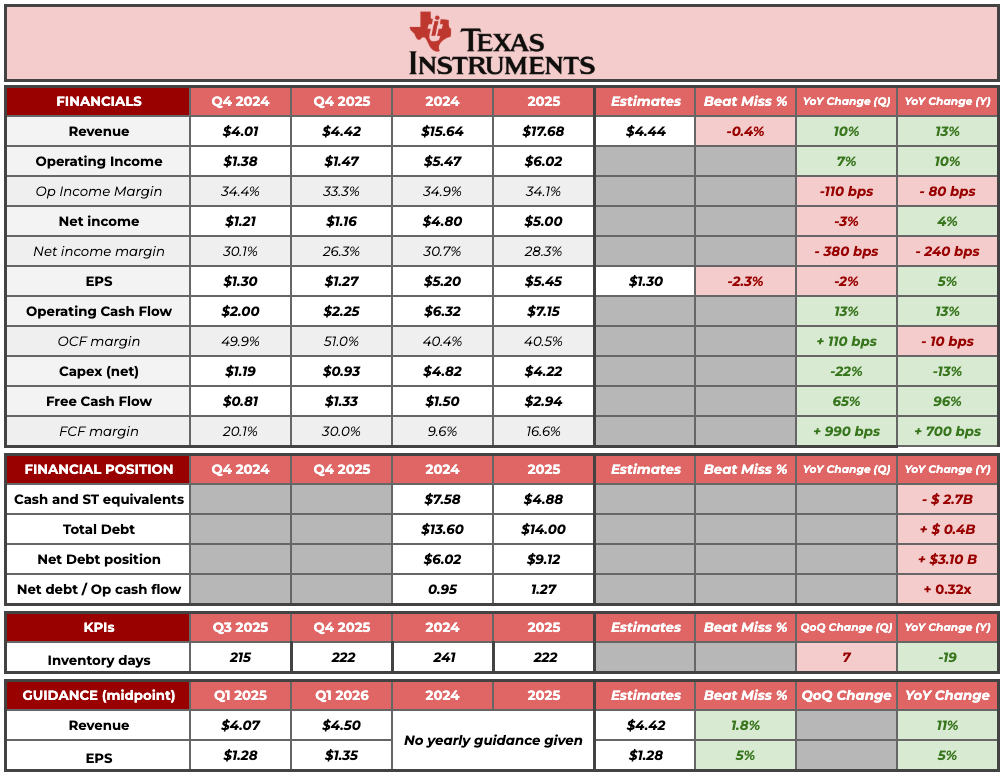 TEXAS INSTRUMENTS

| FINANCIALS | Q4 2024 | Q4 2025 | 2024 | 2025 | Estimates | Beat Miss % | YoY Change (Q) | YoY Change (Y) |
|---|---|---|---|---|---|---|---|---|
| Revenue | $4.01 | $4.42 | $15.64 | $17.68 | $4.44 | -0.4% | 10% | 13% |
| Operating Income | $1.38 | $1.47 | $5.47 | $6.02 | | | 7% | 10% |
| Op Income Margin | 34.4% | 33.3% | 34.9% | 34.1% | | | -110 bps | - 80 bps |
| Net income | $1.21 | $1.16 | $4.80 | $5.00 | | | -3% | 4% |
| Net income margin | 30.1% | 26.3% | 30.7% | 28.3% | | | - 380 bps | - 240 bps |
| EPS | $1.30 | $1.27 | $5.20 | $5.45 | $1.30 | -2.3% | -2% | 5% |
| Operating Cash Flow | $2.00 | $2.25 | $6.32 | $7.15 | | | 13% | 13% |
| OCF margin | 49.9% | 51.0% | 40.4% | 40.5% | | | + 110 bps | - 10 bps |
| Capex (net) | $1.19 | $0.93 | $4.82 | $4.22 | | | -22% | -13% |
| Free Cash Flow | $0.81 | $1.33 | $1.50 | $2.94 | | | 65% | 96% |
| FCF margin | 20.1% | 30.0% | 9.6% | 16.6% | | | + 990 bps | + 700 bps |

| FINANCIAL POSITION | Q4 2024 | Q4 2025 | 2024 | 2025 | Estimates | Beat Miss % | YoY Change (Q) | YoY Change (Y) |
|---|---|---|---|---|---|---|---|---|
| Cash and ST equivalents | | | $7.58 | $4.88 | | | | - $ 2.7B |
| Total Debt | | | $13.60 | $14.00 | | | | + $ 0.4B |
| Net Debt position | | | $6.02 | $9.12 | | | | + $3.10 B |
| Net debt / Op cash flow | | | 0.95 | 1.27 | | | | + 0.32x |

| KPIs | Q3 2025 | Q4 2025 | 2024 | 2025 | Estimates | Beat Miss % | QoQ Change (Q) | YoY Change (Y) |
|---|---|---|---|---|---|---|---|---|
| Inventory days | 215 | 222 | 241 | 222 | | | 7 | -19 |

| GUIDANCE (midpoint) | Q1 2025 | Q1 2026 | 2024 | 2025 | Estimates | Beat Miss % | QoQ Change | YoY Change |
|---|---|---|---|---|---|---|---|---|
| Revenue | $4.07 | $4.50 | No yearly guidance given | | $4.42 | 1.8% | | 11% |
| EPS | $1.28 | $1.35 | | | $1.28 | 5% | | 5% |